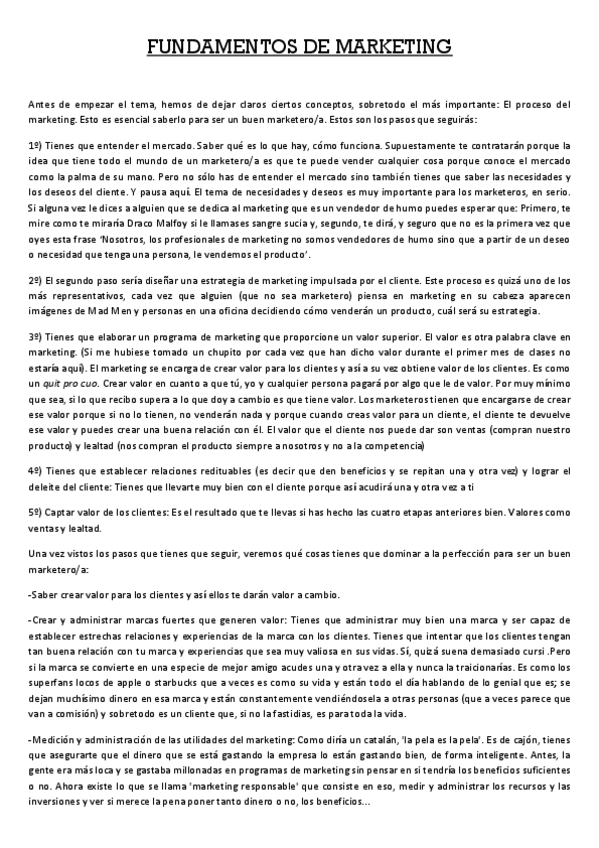 FUNDAMENTOS DE MARKETING

Antes de empezar el tema, hemos de dejar claros ciertos conceptos, sobretodo el más importante: El proceso del marketing. Esto es esencial saberlo para ser un buen marketero/a. Estos son los pasos que seguirás:

1º) Tienes que entender el mercado. Saber qué es lo que hay, cómo funciona. Supuestamente te contratarán porque la idea que tiene todo el mundo de un marketero/a es que te puede vender cualquier cosa porque conoce el mercado como la palma de su mano. Pero no sólo has de entender el mercado sino también tienes que saber las necesidades y los deseos del cliente. Y pausa aquí. El tema de necesidades y deseos es muy importante para los marketeros, en serio. Si alguna vez le dices a alguien que se dedica al marketing que es un vendedor de humo puedes esperar que: Primero, te mire como te miraría Draco Malfoy si le llamases sangre sucia y, segundo, te dirá, y seguro que no es la primera vez que oyes esta frase 'Nosotros, los profesionales de marketing no somos vendedores de humo sino que a partir de un deseo o necesidad que tenga una persona, le vendemos el producto'.

2º) El segundo paso sería diseñar una estrategia de marketing impulsada por el cliente. Este proceso es quizá uno de los más representativos, cada vez que alguien (que no sea marketero) piensa en marketing en su cabeza aparecen imágenes de Mad Men y personas en una oficina decidiendo cómo venderán un producto, cuál será su estrategia.

3º) Tienes que elaborar un programa de marketing que proporcione un valor superior. El valor es otra palabra clave en marketing. (Si me hubiese tomado un chupito por cada vez que han dicho valor durante el primer mes de clases no estaría aquí). El marketing se encarga de crear valor para los clientes y así a su vez obtiene valor de los clientes. Es como un quit pro cuo. Crear valor en cuanto a que tú, yo y cualquier persona pagará por algo que le de valor. Por muy mínimo que sea, si lo que recibo supera a lo que doy a cambio es que tiene valor. Los marketeros tienen que encargarse de crear ese valor porque si no lo tienen, no venderán nada y porque cuando creas valor para un cliente, el cliente te devuelve ese valor y puedes crear una buena relación con él. El valor que el cliente nos puede dar son ventas (compran nuestro producto) y lealtad (nos compran el producto siempre a nosotros y no a la competencia)

4º) Tienes que establecer relaciones redituables (es decir que den beneficios y se repitan una y otra vez) y lograr el deleite del cliente: Tienes que llevarte muy bien con el cliente porque así acudirá una y otra vez a ti

5º) Captar valor de los clientes: Es el resultado que te llevas si has hecho las cuatro etapas anteriores bien. Valores como ventas y lealtad.

Una vez vistos los pasos que tienes que seguir, veremos qué cosas tienes que dominar a la perfección para ser un buen marketero/a:

-Saber crear valor para los clientes y así ellos te darán valor a cambio.

-Crear y administrar marcas fuertes que generen valor: Tienes que administrar muy bien una marca y ser capaz de establecer estrechas relaciones y experiencias de la marca con los clientes. Tienes que intentar que los clientes tengan tan buena relación con tu marca y experiencias que sea muy valiosa en sus vidas. Sí, quizá suena demasiado cursi .Pero si la marca se convierte en una especie de mejor amigo acudes una y otra vez a ella y nunca la traicionarías. Es como los superfans locos de apple o starbucks que a veces es como su vida y están todo el día hablando de lo genial que es; se dejan muchísimo dinero en esa marca y están constantemente vendiéndosela a otras personas (que a veces parece que van a comisión) y sobretodo es un cliente que, si no la fastidias, es para toda la vida.

-Medición y administración de las utilidades del marketing: Como diría un catalán, 'la pela es la pela'. Es de cajón, tienes que asegurarte que el dinero que se está gastando la empresa lo están gastando bien, de forma inteligente. Antes, la gente era más loca y se gastaba millonadas en programas de marketing sin pensar en si tendría los beneficios suficientes o no. Ahora existe lo que se llama 'marketing responsable' que consiste en eso, medir y administrar los recursos y las inversiones y ver si merece la pena poner tanto dinero o no, los beneficios...